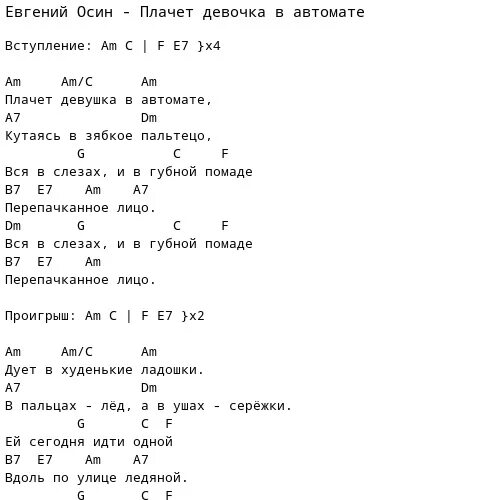 Евгений Осин - Плачет девочка в автомате

Вступление: Am C | F E7 }x4

Am     Am/C      Am
Плачет девушка в автомате,
A7               Dm
Кутаясь в зябкое пальтецо,
         G           C     F
Вся в слезах, и в губной помаде
B7  E7    Am    A7
Перепачканное лицо.
Dm       G           C     F
Вся в слезах, и в губной помаде
B7  E7    Am
Перепачканное лицо.

Проигрыш: Am C | F E7 }x2

Am     Am/C      Am
Дует в худенькие ладошки.
A7               Dm
В пальцах - лёд, а в ушах - серёжки.
         G       C  F
Ей сегодня идти одной
B7  E7    Am    A7
Вдоль по улице ледяной.
         G       C  F